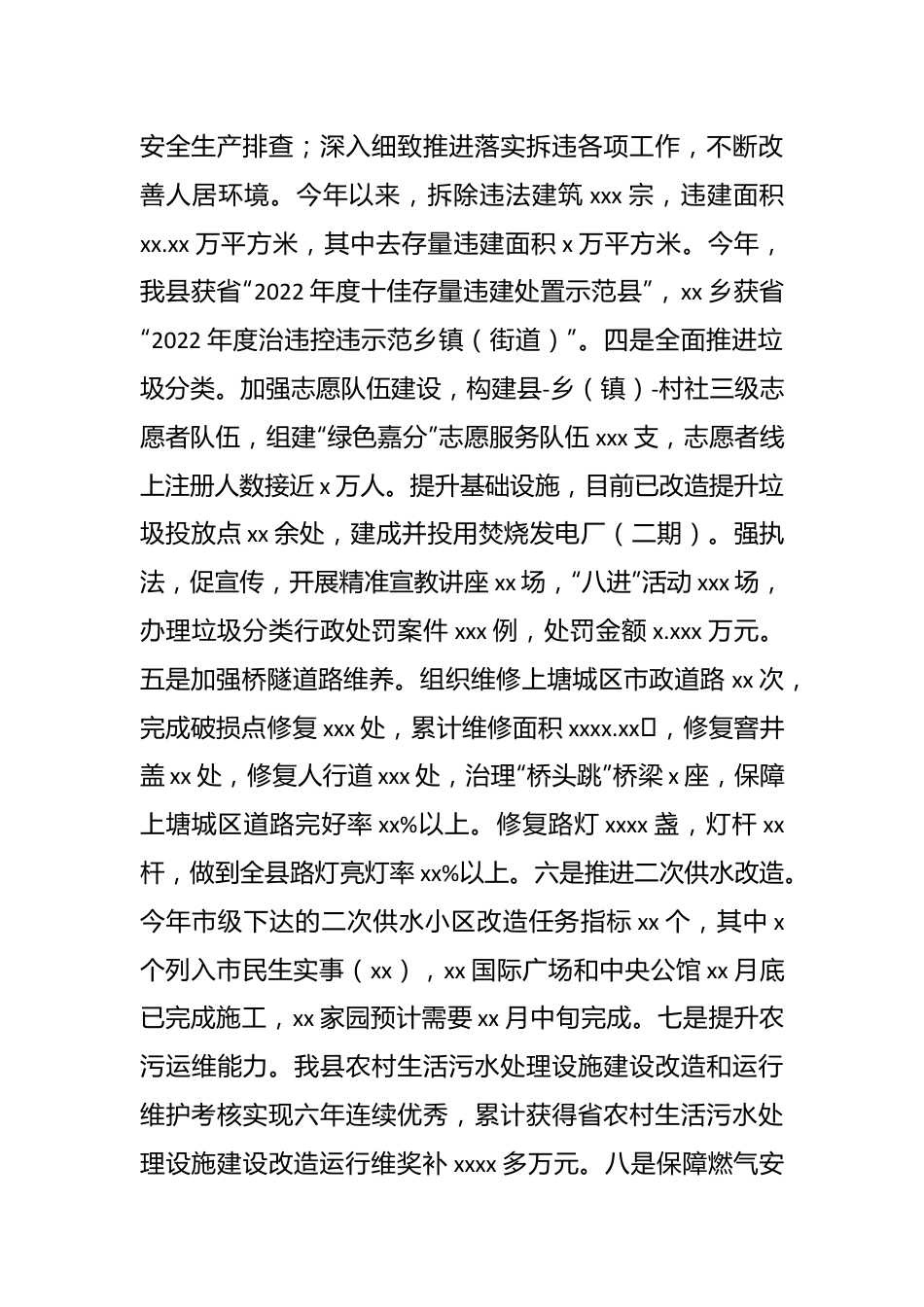 安全生产排查；深入细致推进落实拆违各项工作，不断改善人居环境。今年以来，拆除违法建筑 xxx 宗，违建面积 xx.xx 万平方米，其中去存量违建面积 x 万平方米。今年，我县获省“2022 年度十佳存量违建处置示范县”，xx 乡获省“2022 年度治违控违示范乡镇（街道）”。四是全面推进垃圾分类。加强志愿队伍建设，构建县-乡（镇）-村社三级志愿者队伍，组建“绿色嘉分”志愿服务队伍 xxx 支，志愿者线上注册人数接近 x 万人。提升基础设施，目前已改造提升垃圾投放点 xx 余处，建成并投用焚烧发电厂（二期）。强执法，促宣传，开展精准宣教讲座 xx 场，“八进”活动 xxx 场，办理垃圾分类行政处罚案件 xxx 例，处罚金额 x.xxx 万元。五是加强桥隧道路维养。组织维修上塘城区市政道路 xx 次，完成破损点修复 xxx 处，累计维修面积 xxxx.xx□，修复窨井盖 xx 处，修复人行道 xxx 处，治理“桥头跳”桥梁 x 座，保障上塘城区道路完好率 xx%以上。修复路灯 xxxx 盏，灯杆 xx 杆，做到全县路灯亮灯率 xx%以上。六是推进二次供水改造。今年市级下达的二次供水小区改造任务指标 xx 个，其中 x 个列入市民生实事（xx），xx 国际广场和中央公馆 xx 月底已完成施工，xx 家园预计需要 xx 月中旬完成。七是提升农污运维能力。我县农村生活污水处理设施建设改造和运行维护考核实现六年连续优秀，累计获得省农村生活污水处理设施建设改造运行维奖补 xxxx 多万元。八是保障燃气安